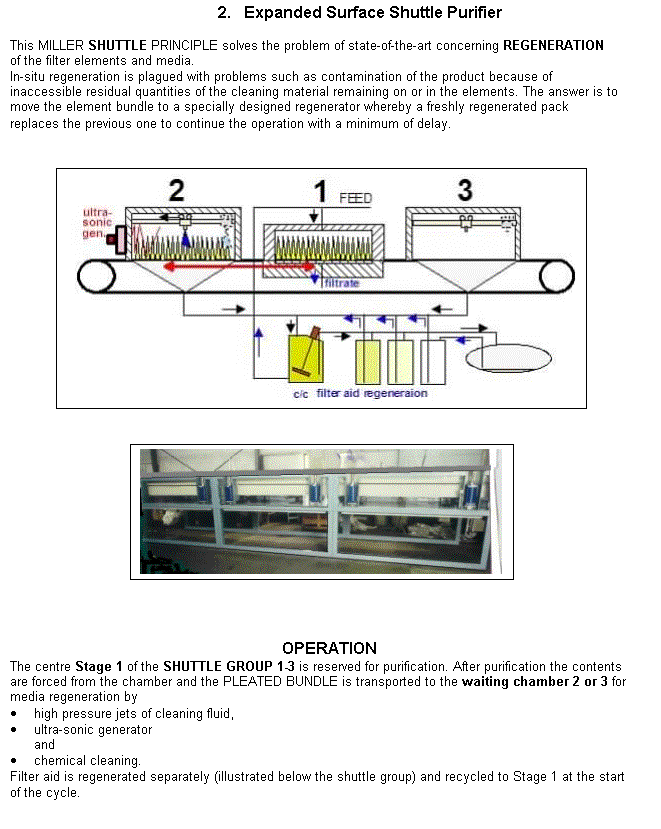 2. Expanded Surface Shuttle Purifier

This MILLER SHUTTLE PRINCIPLE solves the problem of state-of-the-art concerning REGENERATION of the filter elements and media.
In-situ regeneration is plagued with problems such as contamination of the product because of inaccessible residual quantities of the cleaning material remaining on or in the elements. The answer is to move the element bundle to a specially designed regenerator whereby a freshly regenerated pack replaces the previous one to continue the operation with a minimum of delay.

2
1
FEED
3
ultra-sonic gen.
filtrate
c/c
filter aid regeneraion

OPERATION
The centre Stage 1 of the SHUTTLE GROUP 1-3 is reserved for purification. After purification the contents are forced from the chamber and the PLEATED BUNDLE is transported to the waiting chamber 2 or 3 for media regeneration by
• high pressure jets of cleaning fluid,
• ultra-sonic generator
and
• chemical cleaning.
Filter aid is regenerated separately (illustrated below the shuttle group) and recycled to Stage 1 at the start of the cycle.